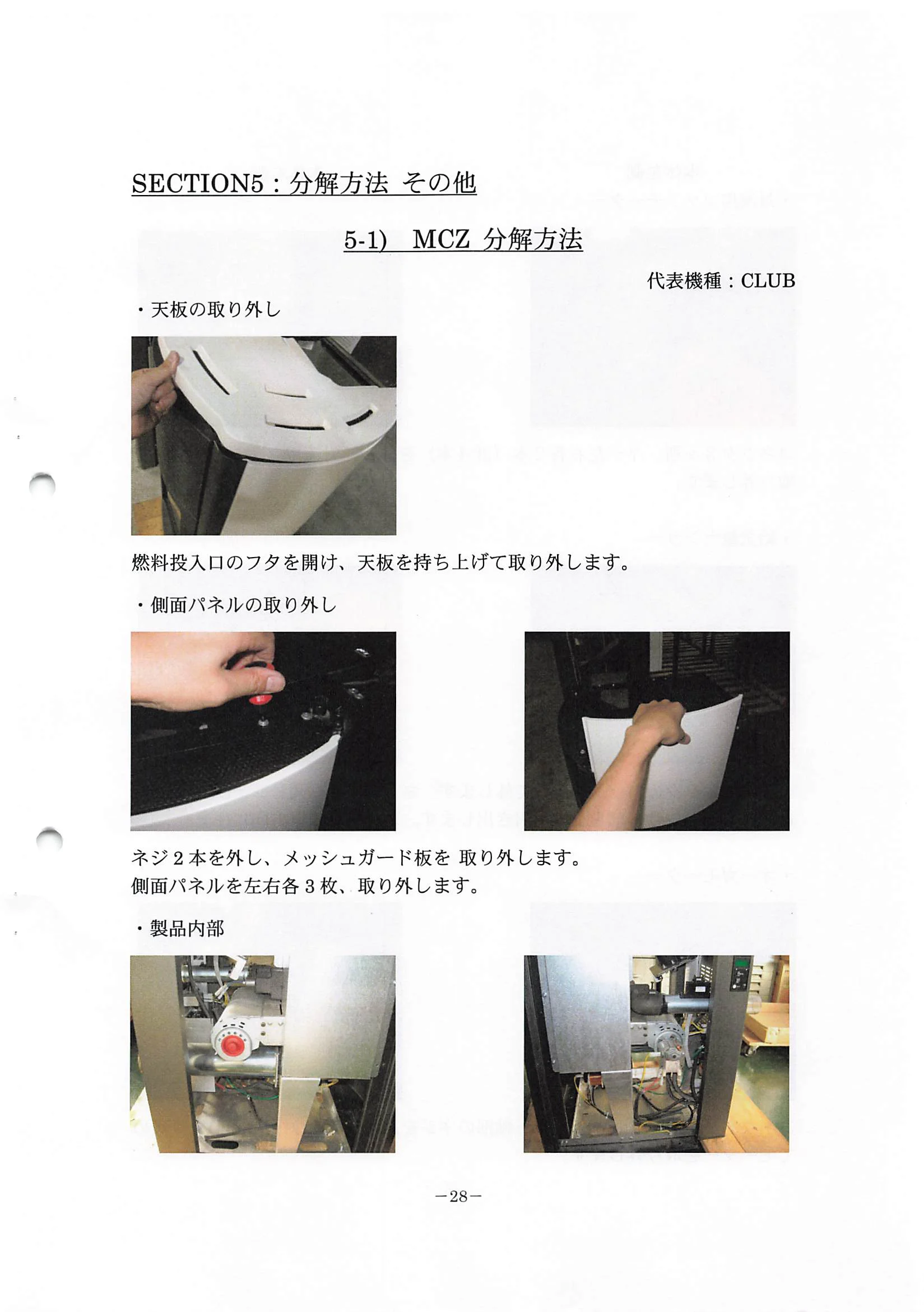 SECTION5：分解方法 その他

5-1) MCZ 分解方法

代表機種：CLUB

・天板の取り外し

燃料投入口のフタを開け、天板を持ち上げて取り外します。

・側面パネルの取り外し

ネジ２本を外し、メッシュガード板を 取り外します。
側面パネルを左右各３枚、取り外します。

・製品内部

－28－